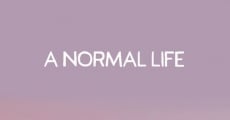 A NORMAL LIFE